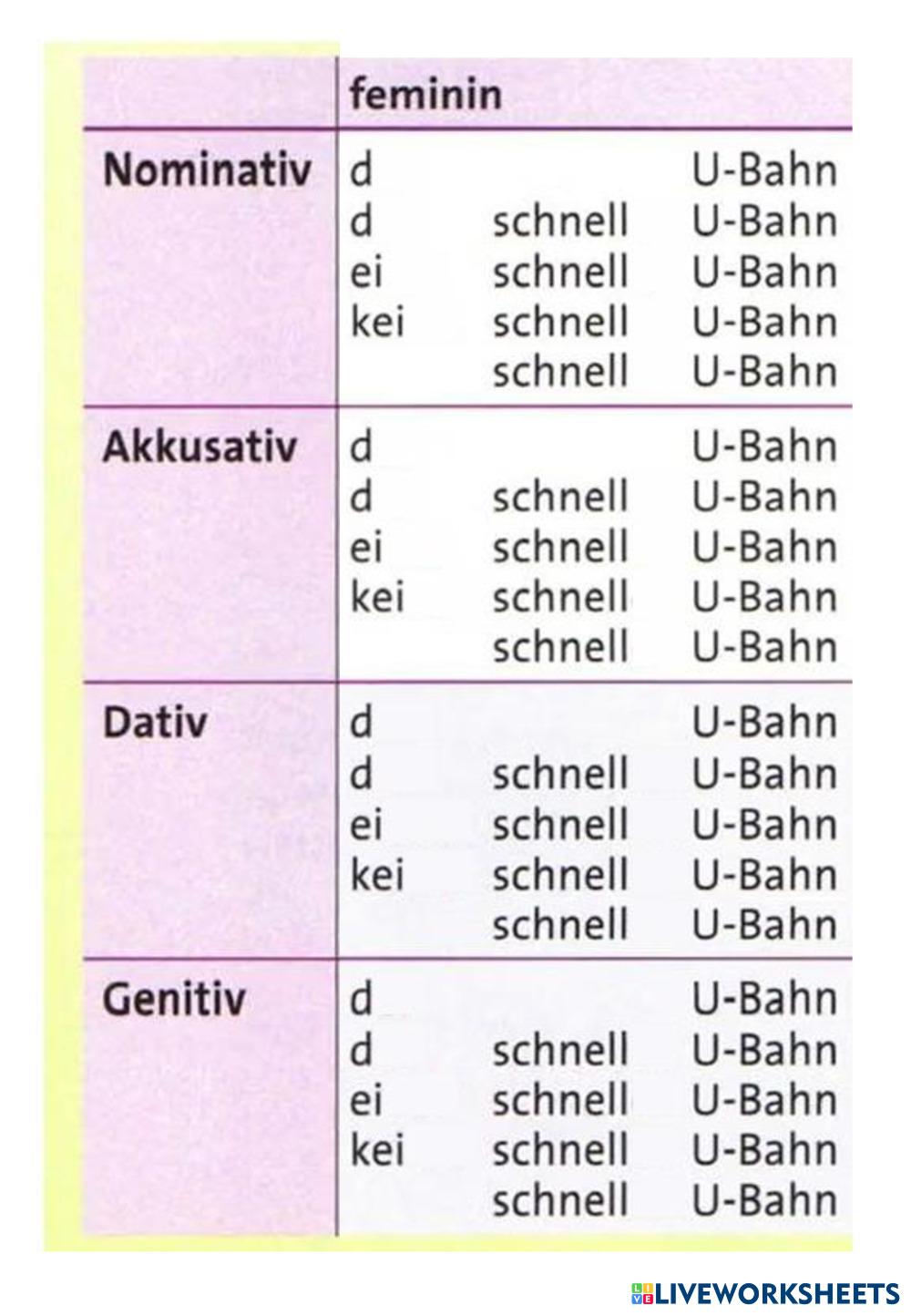 | | feminin | | |
|---|---|---|---|
| Nominativ | d | | U-Bahn |
| | d | schnell | U-Bahn |
| | ei | schnell | U-Bahn |
| | kei | schnell | U-Bahn |
| | | schnell | U-Bahn |
| Akkusativ | d | | U-Bahn |
| | d | schnell | U-Bahn |
| | ei | schnell | U-Bahn |
| | kei | schnell | U-Bahn |
| | | schnell | U-Bahn |
| Dativ | d | | U-Bahn |
| | d | schnell | U-Bahn |
| | ei | schnell | U-Bahn |
| | kei | schnell | U-Bahn |
| | | schnell | U-Bahn |
| Genitiv | d | | U-Bahn |
| | d | schnell | U-Bahn |
| | ei | schnell | U-Bahn |
| | kei | schnell | U-Bahn |
| | | schnell | U-Bahn |

LIVEWORKSHEETS